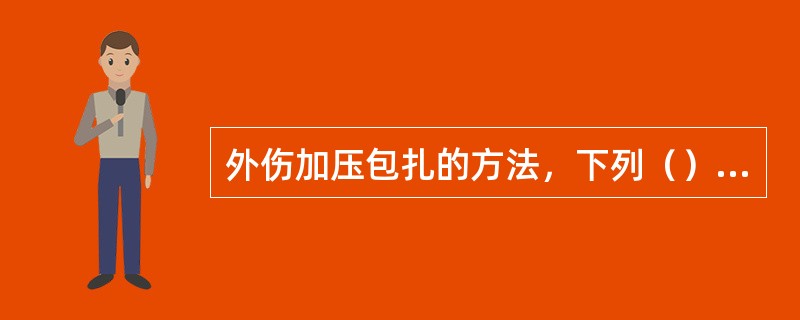 外伤加压包扎的方法，下列（）...